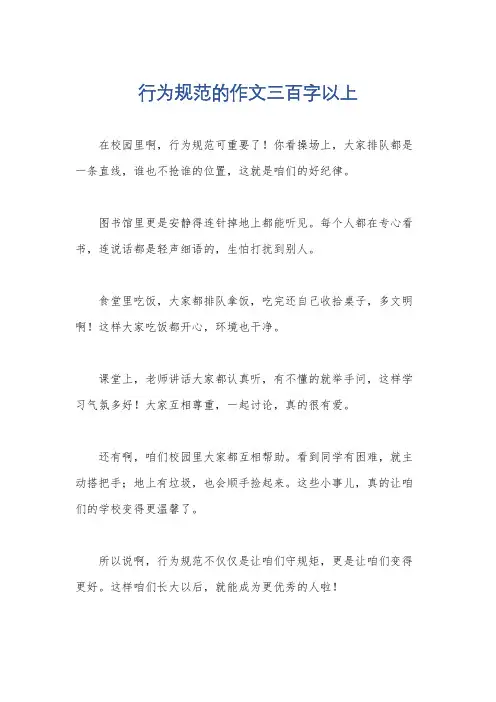 行为规范的作文三百字以上

在校园里啊，行为规范可重要了！你看操场上，大家排队都是一条直线，谁也不抢谁的位置，这就是咱们的好纪律。

图书馆里更是安静得连针掉地上都能听见。每个人都在专心看书，连说话都是轻声细语的，生怕打扰到别人。

食堂里吃饭，大家都排队拿饭，吃完还自己收拾桌子，多文明啊！这样大家吃饭都开心，环境也干净。

课堂上，老师讲话大家都认真听，有不懂的就举手问，这样学习气氛多好！大家互相尊重，一起讨论，真的很有爱。

还有啊，咱们校园里大家都互相帮助。看到同学有困难，就主动搭把手；地上有垃圾，也会顺手捡起来。这些小事儿，真的让咱们的学校变得更温馨了。

所以说啊，行为规范不仅仅是让咱们守规矩，更是让咱们变得更好。这样咱们长大以后，就能成为更优秀的人啦！